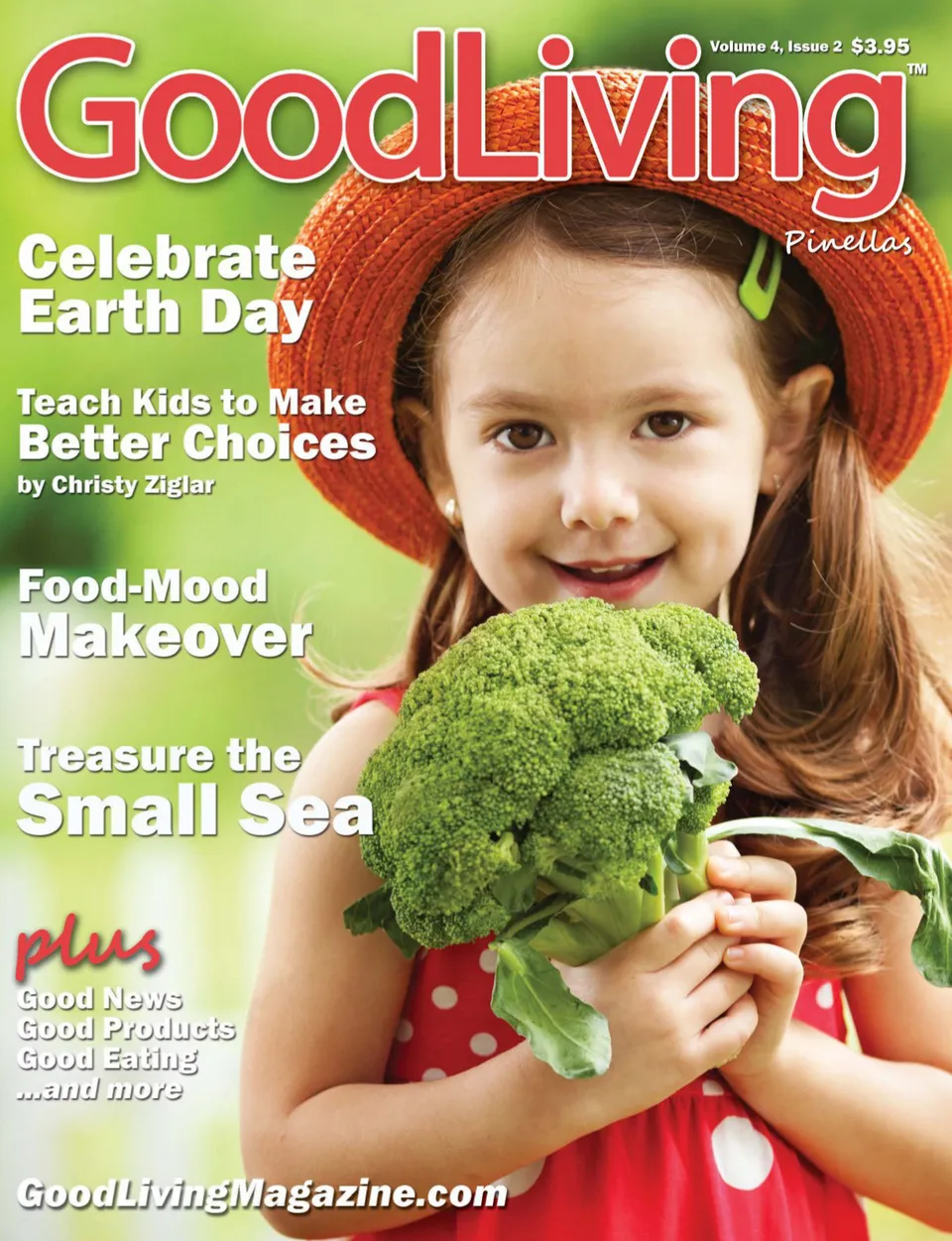 Volume 4, Issue 2 $3.95

GoodLiving™

Pinellas

Celebrate Earth Day

Teach Kids to Make Better Choices
by Christy Ziglar

Food-Mood Makeover

Treasure the Small Sea

plus
Good News
Good Products
Good Eating
...and more

GoodLivingMagazine.com